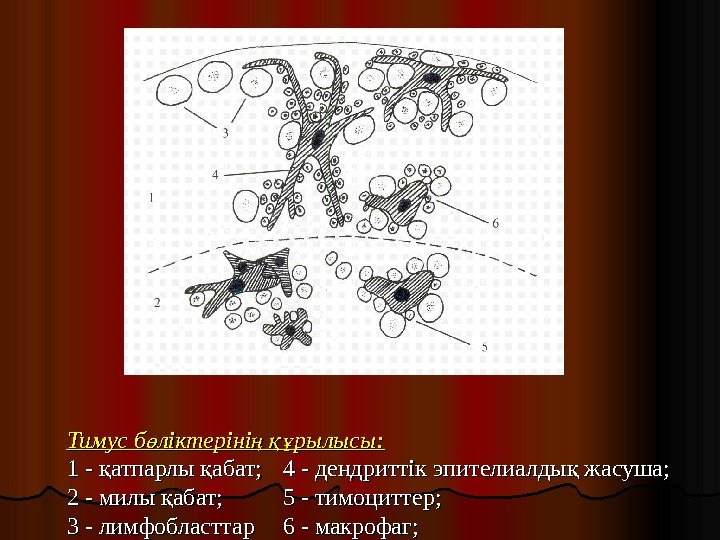 3

4

1

6

2

5

Тимус бөліктерінің құрылысы:

1 - қатпарлы қабат; 4 - дендриттік эпителиалдық жасуша;

2 - милы қабат; 5 - тимоциттер;

3 - лимфобласттар 6 - макрофаг;